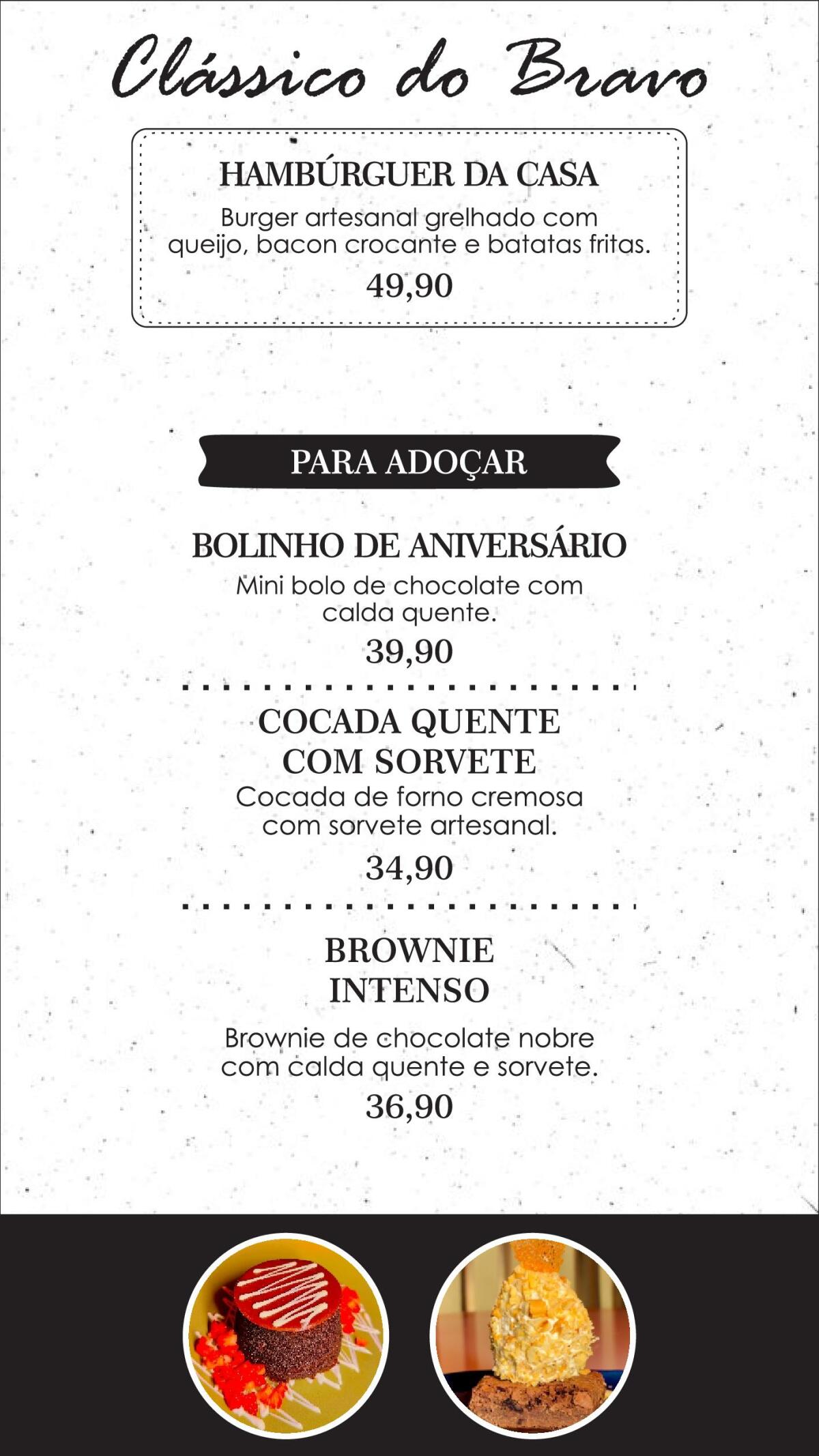 Clássico do Bravo

HAMBÚRGUER DA CASA

Burger artesanal grelhado com queijo, bacon crocante e batatas fritas.

49,90

PARA ADOÇAR

BOLINHO DE ANIVERSÁRIO

Mini bolo de chocolate com calda quente.

39,90

COCADA QUENTE
COM SORVETE

Cocada de forno cremosa com sorvete artesanal.

34,90

BROWNIE
INTENSO

Brownie de chocolate nobre com calda quente e sorvete.

36,90